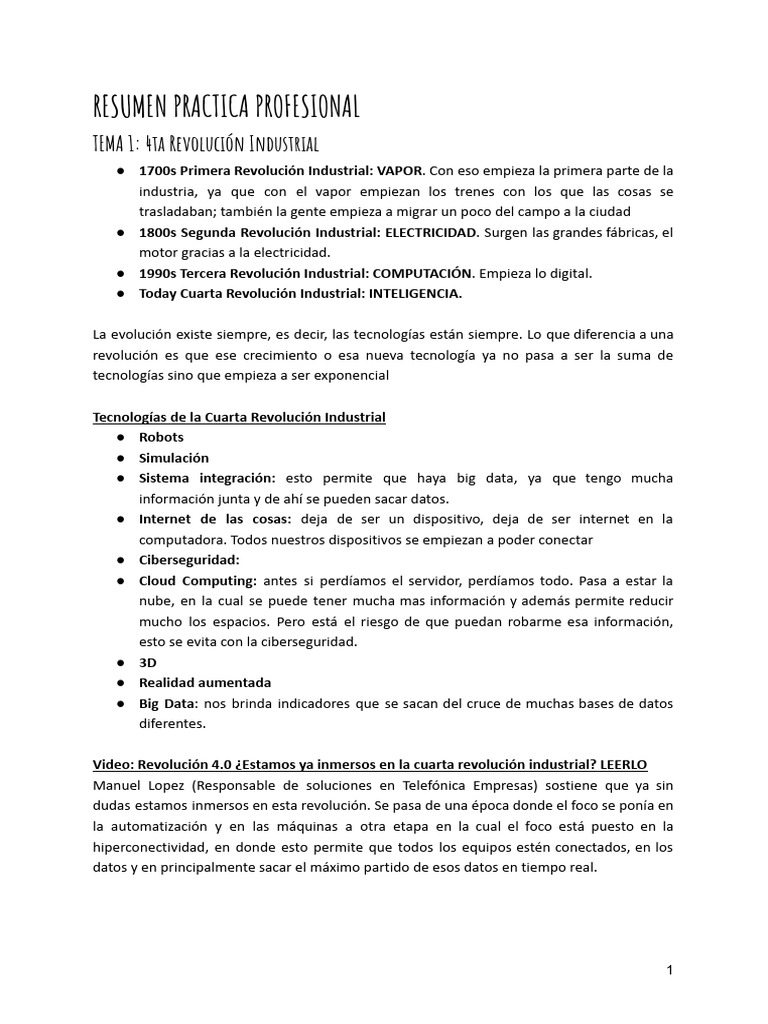 RESUMEN PRACTICA PROFESIONAL

TEMA 1: 4ta Revolución Industrial

• 1700s Primera Revolución Industrial: VAPOR. Con eso empieza la primera parte de la industria, ya que con el vapor empiezan los trenes con los que las cosas se trasladaban; también la gente empieza a migrar un poco del campo a la ciudad
• 1800s Segunda Revolución Industrial: ELECTRICIDAD. Surgen las grandes fábricas, el motor gracias a la electricidad.
• 1990s Tercera Revolución Industrial: COMPUTACIÓN. Empieza lo digital.
• Today Cuarta Revolución Industrial: INTELIGENCIA.

La evolución existe siempre, es decir, las tecnologías están siempre. Lo que diferencia a una revolución es que ese crecimiento o esa nueva tecnología ya no pasa a ser la suma de tecnologías sino que empieza a ser exponencial

Tecnologías de la Cuarta Revolución Industrial
• Robots
• Simulación
• Sistema integración: esto permite que haya big data, ya que tengo mucha información junta y de ahí se pueden sacar datos.
• Internet de las cosas: deja de ser un dispositivo, deja de ser internet en la computadora. Todos nuestros dispositivos se empiezan a poder conectar
• Ciberseguridad:
• Cloud Computing: antes si perdíamos el servidor, perdíamos todo. Pasa a estar la nube, en la cual se puede tener mucha mas información y además permite reducir mucho los espacios. Pero está el riesgo de que puedan robarme esa información, esto se evita con la ciberseguridad.
• 3D
• Realidad aumentada
• Big Data: nos brinda indicadores que se sacan del cruce de muchas bases de datos diferentes.

Video: Revolución 4.0 ¿Estamos ya inmersos en la cuarta revolución industrial? LEERLO
Manuel Lopez (Responsable de soluciones en Telefónica Empresas) sostiene que ya sin dudas estamos inmersos en esta revolución. Se pasa de una época donde el foco se ponía en la automatización y en las máquinas a otra etapa en la cual el foco está puesto en la hiperconectividad, en donde esto permite que todos los equipos estén conectados, en los datos y en principalmente sacar el máximo partido de esos datos en tiempo real.

1